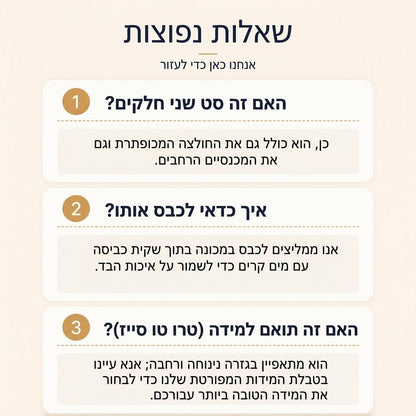 שאלות נפוצות

אנחנו כאן כדי לעזור

1
האם זה סט שני חלקים?

כן, הוא כולל גם את החולצה המכופתרת וגם את המכנסיים הרחבים.

2
איך כדאי לכבס אותו?

אנו ממליצים לכבס במכונה בתוך שקית כביסה עם מים קרים כדי לשמור על איכות הבד.

3
האם זה תואם למידה (טרו טו סייז)?

הוא מתאפיין בגזרה נינוחה ורחבה; אנא עיינו בטבלת המידות המפורטת שלנו כדי לבחור את המידה הטובה ביותר עבורכם.